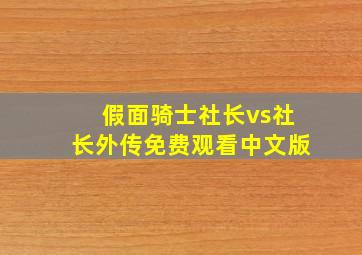 假面骑士社长vs社长外传免费观看中文版